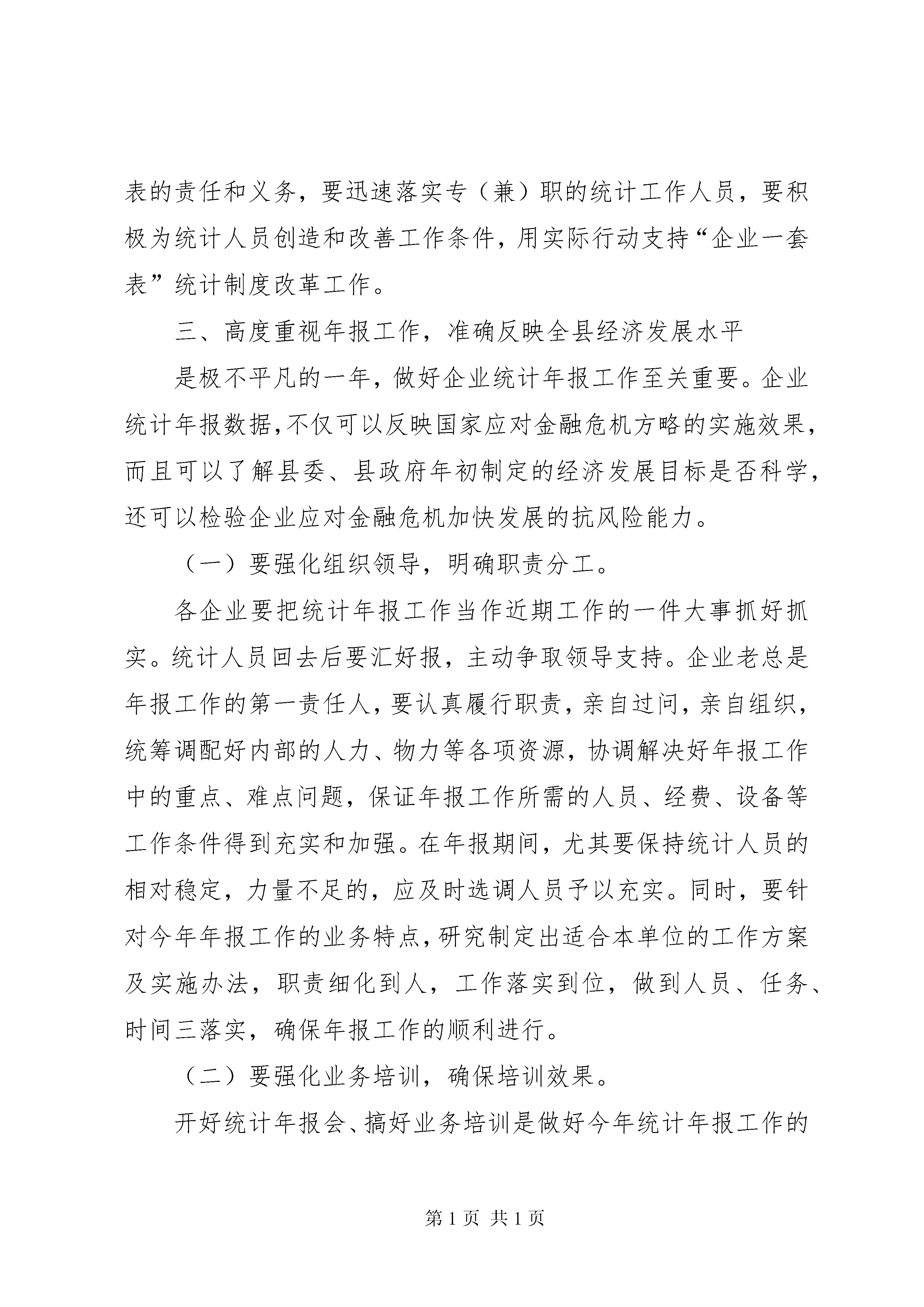 表的责任和义务，要迅速落实专（兼）职的统计工作人员，要积极为统计人员创造和改善工作条件，用实际行动支持“企业一套表”统计制度改革工作。

三、高度重视年报工作，准确反映全县经济发展水平

是极不平凡的一年，做好企业统计年报工作至关重要。企业统计年报数据，不仅可以反映国家应对金融危机方略的实施效果，而且可以了解县委、县政府年初制定的经济发展目标是否科学，还可以检验企业应对金融危机加快发展的抗风险能力。

（一）要强化组织领导，明确职责分工。

各企业要把统计年报工作当作近期工作的一件大事抓好抓实。统计人员回去后要汇好报，主动争取领导支持。企业老总是年报工作的第一责任人，要认真履行职责，亲自过问，亲自组织，统筹调配好内部的人力、物力等各项资源，协调解决好年报工作中的重点、难点问题，保证年报工作所需的人员、经费、设备等工作条件得到充实和加强。在年报期间，尤其要保持统计人员的相对稳定，力量不足的，应及时选调人员予以充实。同时，要针对今年年报工作的业务特点，研究制定出适合本单位的工作方案及实施办法，职责细化到人，工作落实到位，做到人员、任务、时间三落实，确保年报工作的顺利进行。

（二）要强化业务培训，确保培训效果。

开好统计年报会、搞好业务培训是做好今年统计年报工作的

第 1 页 共 1 页